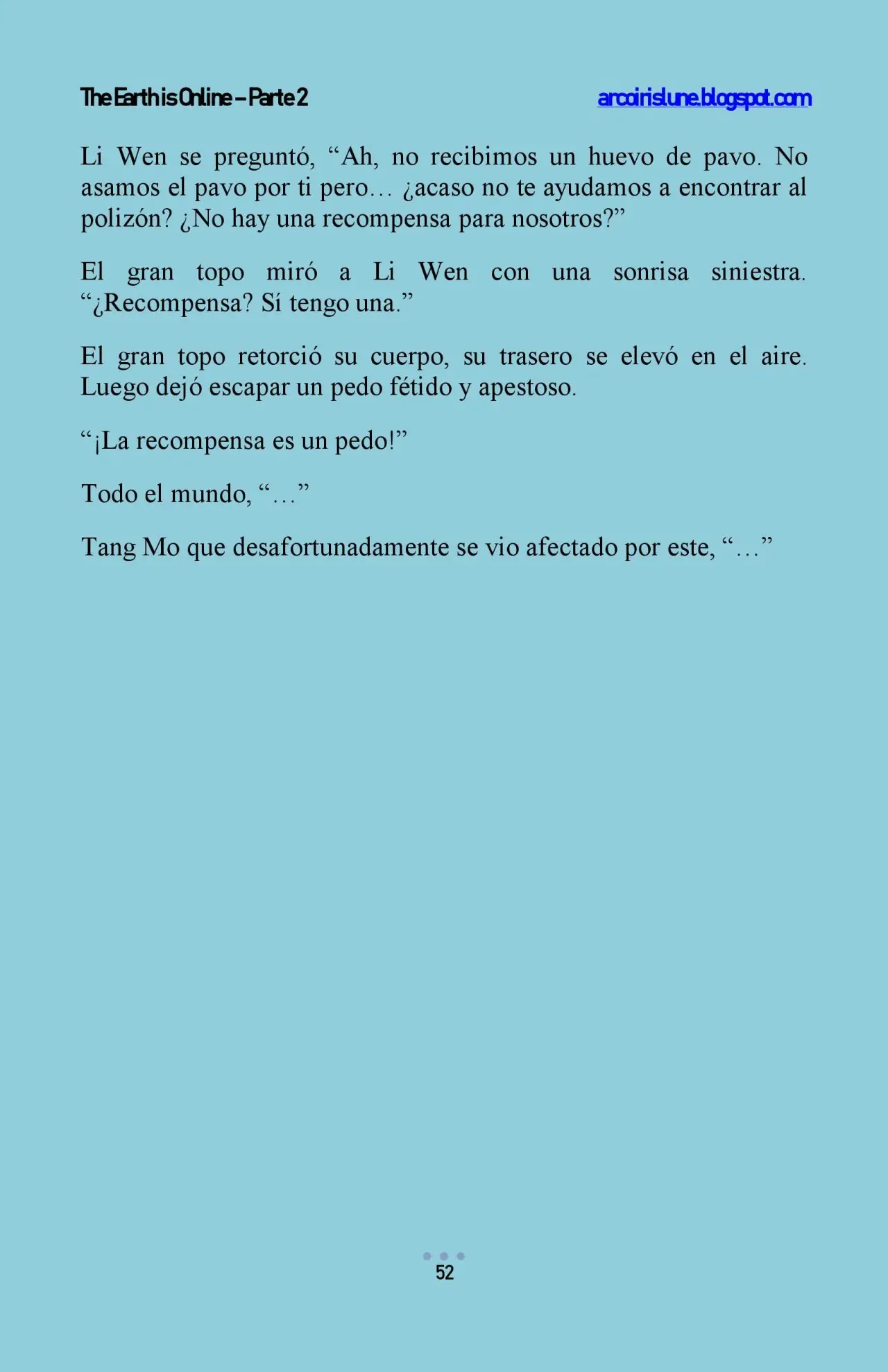 The Earth is Online – Parte 2

arcoirislune.blogspot.com

Li Wen se preguntó, “Ah, no recibimos un huevo de pavo. No asamos el pavo por ti pero… ¿acaso no te ayudamos a encontrar al polizón? ¿No hay una recompensa para nosotros?”

El gran topo miró a Li Wen con una sonrisa siniestra. “¿Recompensa? Sí tengo una.”

El gran topo retorció su cuerpo, su trasero se elevó en el aire. Luego dejó escapar un pedo fétido y apestoso.

“¡La recompensa es un pedo!”

Todo el mundo, “…”

Tang Mo que desafortunadamente se vio afectado por este, “…”

52